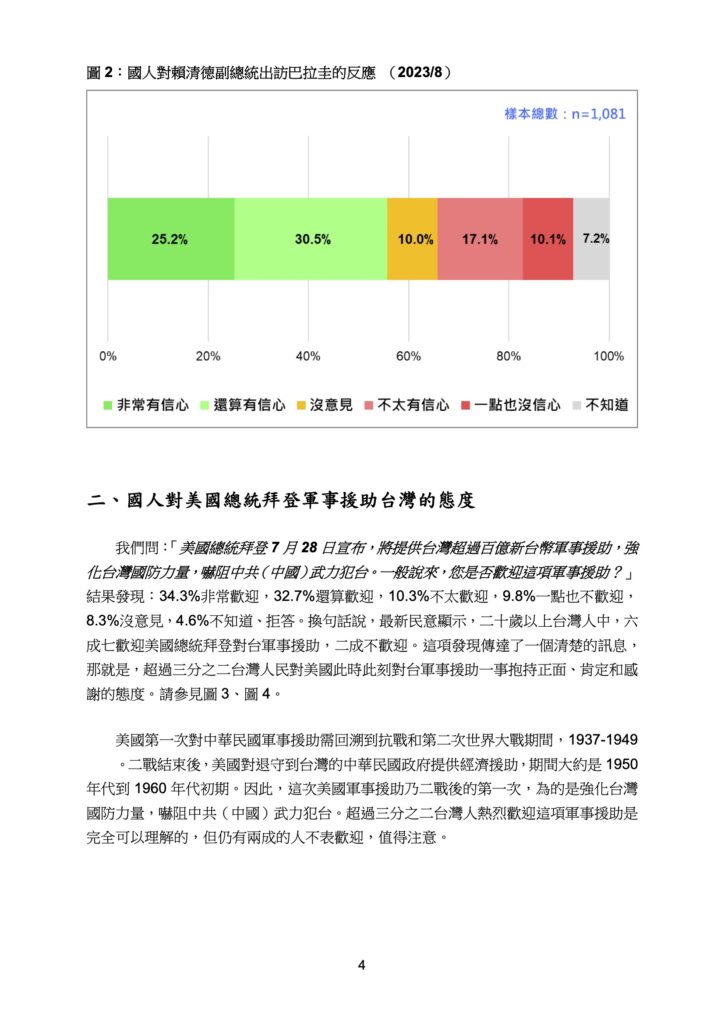 圖 2：國人對賴清德副總統出訪巴拉圭的反應 （2023/8）

樣本總數：n=1,081

25.2%
30.5%
10.0%
17.1%
10.1%
7.2%

0%
20%
40%
60%
80%
100%

非常有信心
還算有信心
沒意見
不太有信心
一點也沒信心
不知道

二、國人對美國總統拜登軍事援助台灣的態度

我們問：「美國總統拜登 7 月 28 日宣布，將提供台灣超過百億新台幣軍事援助，強化台灣國防力量，嚇阻中共（中國）武力犯台。一般說來，您是否歡迎這項軍事援助？」結果發現：34.3%非常歡迎，32.7%還算歡迎，10.3%不太歡迎，9.8%一點也不歡迎，8.3%沒意見，4.6%不知道、拒答。換句話說，最新民意顯示，二十歲以上台灣人中，六成七歡迎美國總統拜登對台軍事援助，二成不歡迎。這項發現傳達了一個清楚的訊息，那就是，超過三分之二台灣人民對美國此時此刻對台軍事援助一事抱持正面、肯定和感謝的態度。請參見圖 3、圖 4。

美國第一次對中華民國軍事援助需回溯到抗戰和第二次世界大戰期間，1937-1949。二戰結束後，美國對退守到台灣的中華民國政府提供經濟援助，期間大約是 1950 年代到 1960 年代初期。因此，這次美國軍事援助乃二戰後的第一次，為的是強化台灣國防力量，嚇阻中共（中國）武力犯台。超過三分之二台灣人熱烈歡迎這項軍事援助是完全可以理解的，但仍有兩成的人不表歡迎，值得注意。

4